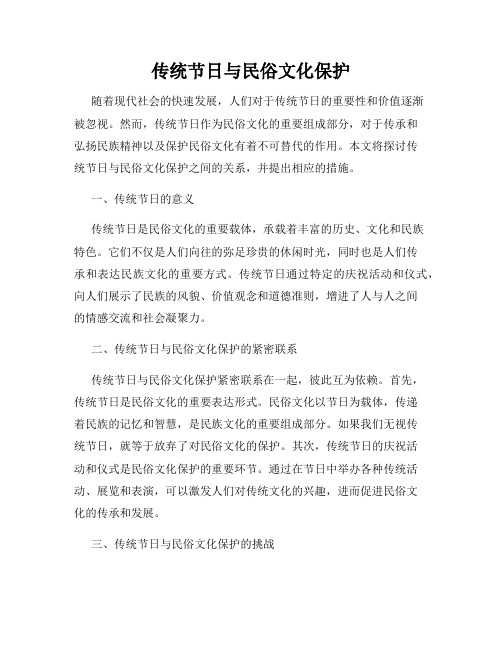 传统节日与民俗文化保护

随着现代社会的快速发展，人们对于传统节日的重要性和价值逐渐被忽视。然而，传统节日作为民俗文化的重要组成部分，对于传承和弘扬民族精神以及保护民俗文化有着不可替代的作用。本文将探讨传统节日与民俗文化保护之间的关系，并提出相应的措施。

一、传统节日的意义

传统节日是民俗文化的重要载体，承载着丰富的历史、文化和民族特色。它们不仅是人们向往的弥足珍贵的休闲时光，同时也是人们传承和表达民族文化的重要方式。传统节日通过特定的庆祝活动和仪式，向人们展示了民族的风貌、价值观念和道德准则，增进了人与人之间的情感交流和社会凝聚力。

二、传统节日与民俗文化保护的紧密联系

传统节日与民俗文化保护紧密联系在一起，彼此互为依赖。首先，传统节日是民俗文化的重要表达形式。民俗文化以节日为载体，传递着民族的记忆和智慧，是民族文化的重要组成部分。如果我们无视传统节日，就等于放弃了对民俗文化的保护。其次，传统节日的庆祝活动和仪式是民俗文化保护的重要环节。通过在节日中举办各种传统活动、展览和表演，可以激发人们对传统文化的兴趣，进而促进民俗文化的传承和发展。

三、传统节日与民俗文化保护的挑战